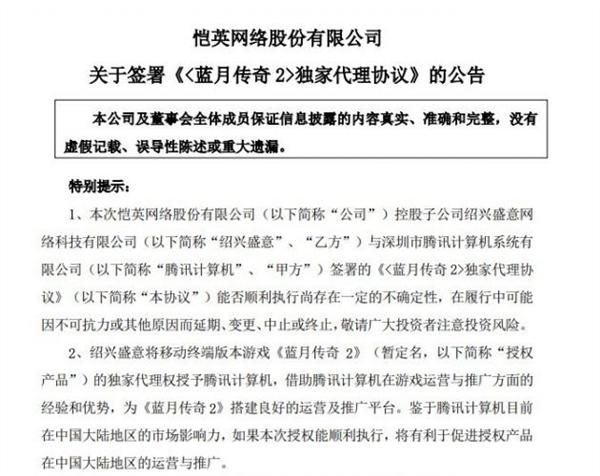 恺英网络股份有限公司
关于签署《<蓝月传奇 2>独家代理协议》的公告

本公司及董事会全体成员保证信息披露的内容真实、准确和完整，没有虚假记载、误导性陈述或重大遗漏。

特别提示：

1、本次恺英网络股份有限公司（以下简称“公司”）控股子公司绍兴盛意网络科技有限公司（以下简称“绍兴盛意”、“乙方”）与深圳市腾讯计算机系统有限公司（以下简称“腾讯计算机”、“甲方”）签署的《<蓝月传奇 2>独家代理协议》（以下简称“本协议”）能否顺利执行尚存在一定的不确定性，在履行中可能因不可抗力或其他原因而延期、变更、中止或终止，敬请广大投资者注意投资风险。

2、绍兴盛意将移动终端版本游戏《蓝月传奇 2》（暂定名，以下简称“授权产品”）的独家代理权授予腾讯计算机，借助腾讯计算机在游戏运营与推广方面的经验和优势，为《蓝月传奇 2》搭建良好的运营及推广平台。鉴于腾讯计算机目前在中国大陆地区的市场影响力，如果本次授权能顺利执行，将有利于促进授权产品在中国大陆地区的运营与推广。